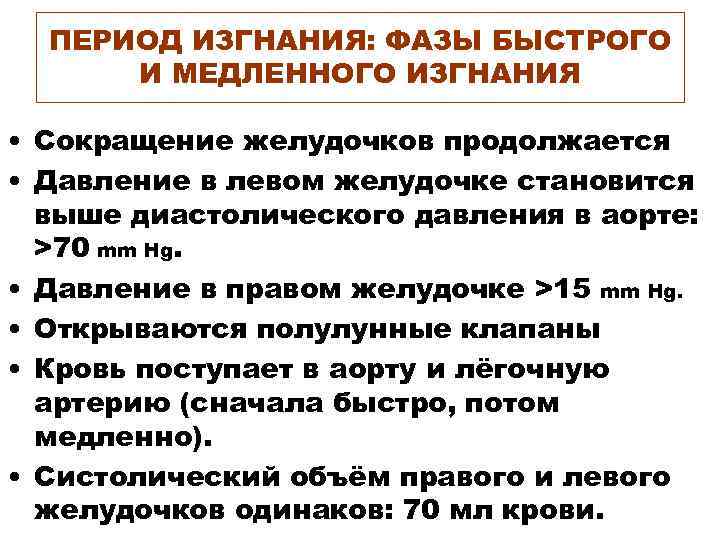 ПЕРИОД ИЗГНАНИЯ: ФАЗЫ БЫСТРОГО И МЕДЛЕННОГО ИЗГНАНИЯ

• Сокращение желудочков продолжается
• Давление в левом желудочке становится выше диастолического давления в аорте: >70 mm Hg.
• Давление в правом желудочке >15 mm Hg.
• Открываются полулунные клапаны
• Кровь поступает в аорту и лёгочную артерию (сначала быстро, потом медленно).
• Систолический объём правого и левого желудочков одинаков: 70 мл крови.